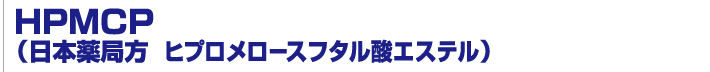 HPMCP
（日本薬局方　ヒプロメロースフタル酸エステル）